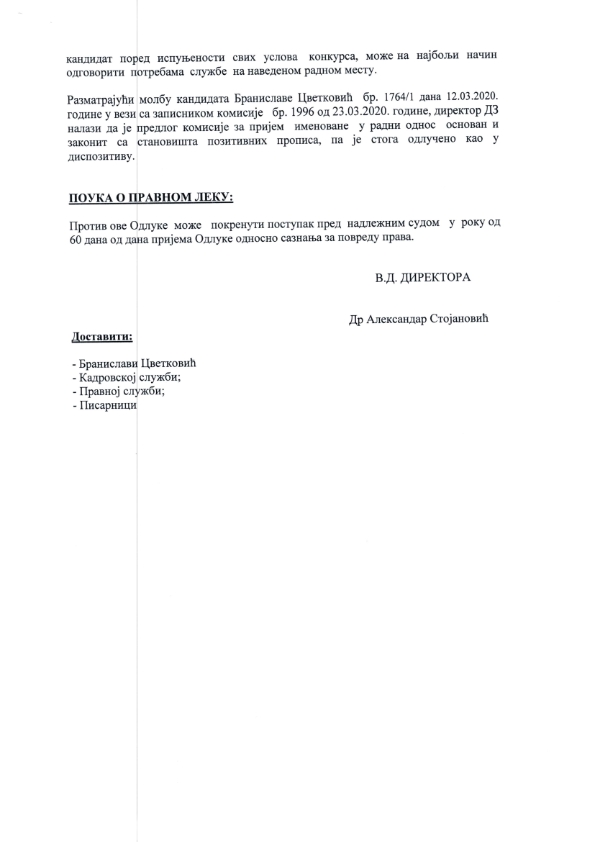 кандидат поред испуњености свих услова конкурса, може на најбољи начин одговорити потребама службе на наведеном радном месту.

Разматрајући молбу кандидата Браниславе Цветковић бр. 1764/1 дана 12.03.2020. године у вези са записником комисије бр. 1996 од 23.03.2020. године, директор ДЗ налази да је предлог комисије за пријем именоване у радни однос основан и законит са становишта позитивних прописа, па је стога одлучено као у диспозитиву.

ПОУКА О ПРАВНОМ ЛЕКУ:

Против ове Одлуке може покренути поступак пред надлежним судом у року од 60 дана од дана пријема Одлуке односно сазнања за повреду права.

В.Д. ДИРЕКТОРА

Др Александар Стојановић

Доставити:

- Бранислави Цветковић
- Кадровској служби;
- Правној служби;
- Писарници